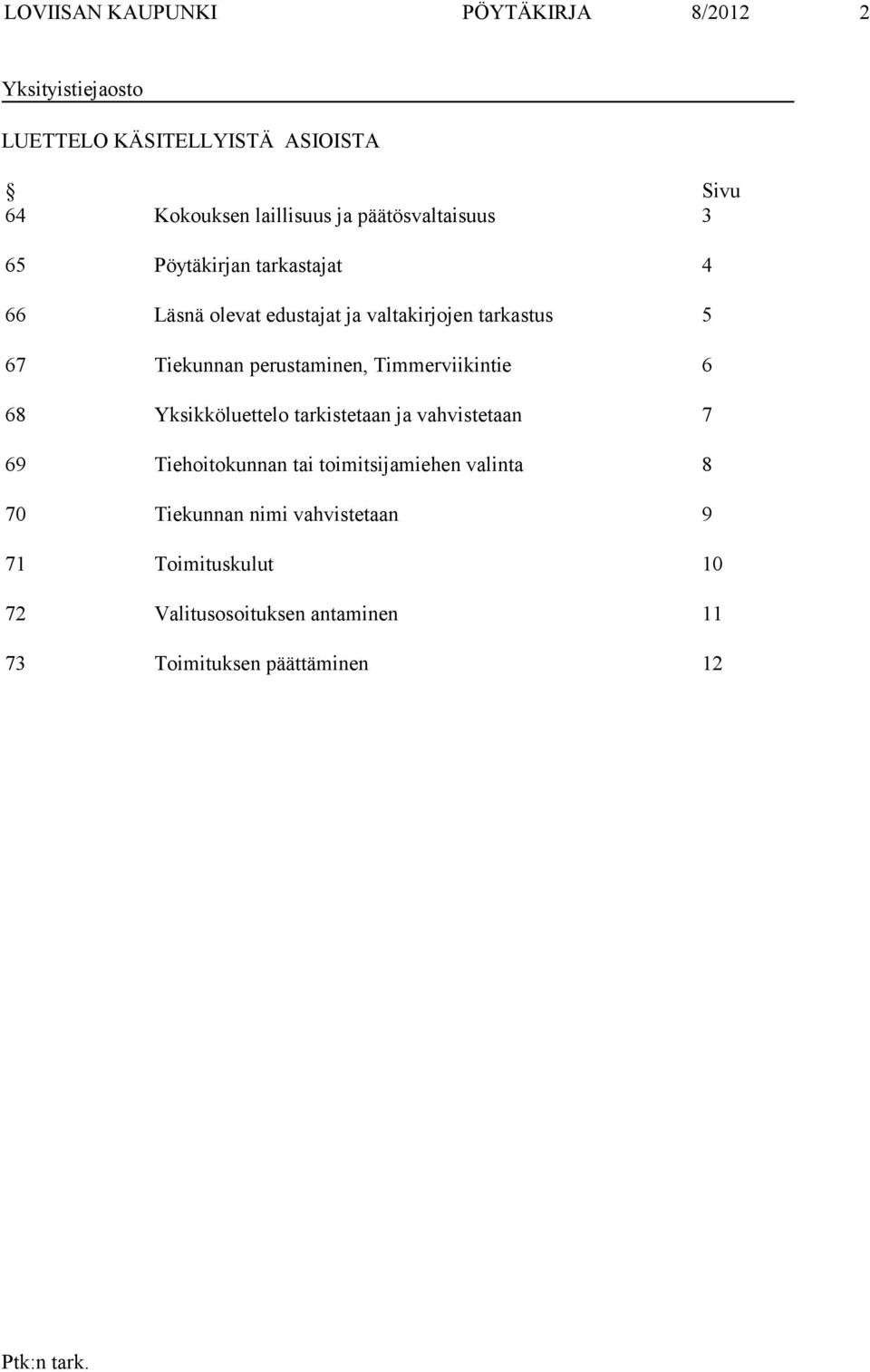 LOVIISAN KAUPUNKI PÖYTÄKIRJA 8/2012 2

Yksityistiejaosto

LUETTELO KÄSITELLYISTÄ ASIOISTA

| § | | Sivu |
|---|---|---|
| 64 | Kokouksen laillisuus ja päätösvaltaisuus | 3 |
| 65 | Pöytäkirjan tarkastajat | 4 |
| 66 | Läsnä olevat edustajat ja valtakirjojen tarkastus | 5 |
| 67 | Tiekunnan perustaminen, Timmerviikintie | 6 |
| 68 | Yksikköluettelo tarkistetaan ja vahvistetaan | 7 |
| 69 | Tiehoitokunnan tai toimitsijamiehen valinta | 8 |
| 70 | Tiekunnan nimi vahvistetaan | 9 |
| 71 | Toimituskulut | 10 |
| 72 | Valitusosoituksen antaminen | 11 |
| 73 | Toimituksen päättäminen | 12 |

Ptk:n tark.